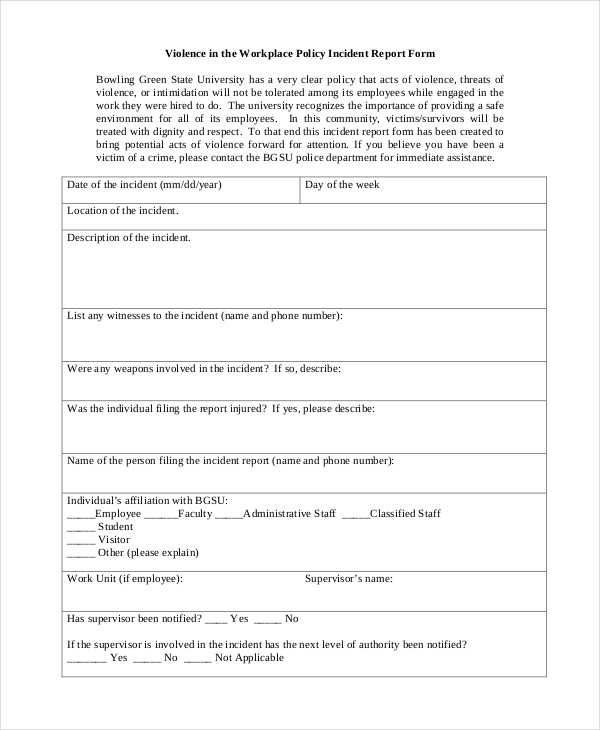 Violence in the Workplace Policy Incident Report Form

Bowling Green State University has a very clear policy that acts of violence, threats of violence, or intimidation will not be tolerated among its employees while engaged in the work they were hired to do. The university recognizes the importance of providing a safe environment for all of its employees. In this community, victims/survivors will be treated with dignity and respect. To that end this incident report form has been created to bring potential acts of violence forward for attention. If you believe you have been a victim of a crime, please contact the BGSU police department for immediate assistance.

| Date of the incident (mm/dd/year) | Day of the week |
|---|---|
| Location of the incident. | |
| Description of the incident. | |
| List any witnesses to the incident (name and phone number): | |
| Were any weapons involved in the incident? If so, describe: | |
| Was the individual filing the report injured? If yes, please describe: | |
| Name of the person filing the incident report (name and phone number): | |
| Individual's affiliation with BGSU: _____Employee ______Faculty _____Administrative Staff _____Classified Staff _____ Student _____ Visitor _____ Other (please explain) | |
| Work Unit (if employee): | Supervisor's name: |
| Has supervisor been notified? ____ Yes _____ No If the supervisor is involved in the incident has the next level of authority been notified? _______ Yes _____ No _____ Not Applicable | |